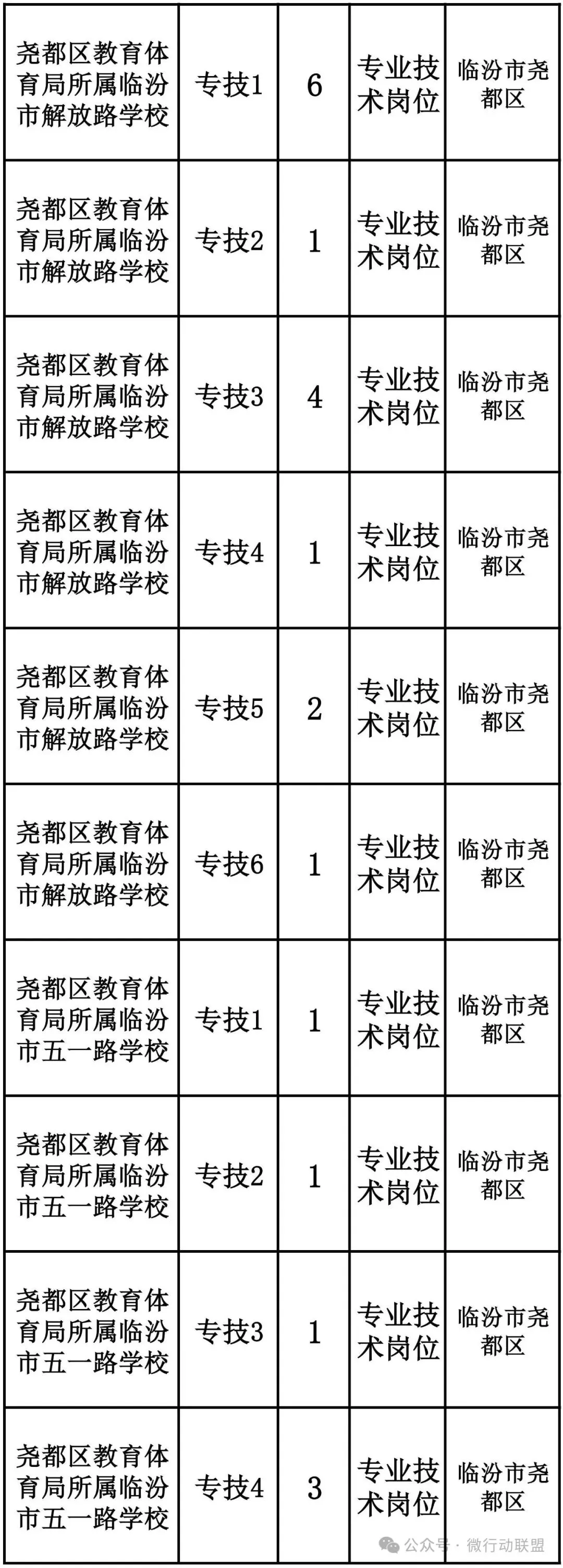 | 尧都区教育体育局所属临汾市解放路学校 | 专技1 | 6 | 专业技术岗位 | 临汾市尧都区 |
|---|---|---|---|---|
| 尧都区教育体育局所属临汾市解放路学校 | 专技2 | 1 | 专业技术岗位 | 临汾市尧都区 |
| 尧都区教育体育局所属临汾市解放路学校 | 专技3 | 4 | 专业技术岗位 | 临汾市尧都区 |
| 尧都区教育体育局所属临汾市解放路学校 | 专技4 | 1 | 专业技术岗位 | 临汾市尧都区 |
| 尧都区教育体育局所属临汾市解放路学校 | 专技5 | 2 | 专业技术岗位 | 临汾市尧都区 |
| 尧都区教育体育局所属临汾市解放路学校 | 专技6 | 1 | 专业技术岗位 | 临汾市尧都区 |
| 尧都区教育体育局所属临汾市五一路学校 | 专技1 | 1 | 专业技术岗位 | 临汾市尧都区 |
| 尧都区教育体育局所属临汾市五一路学校 | 专技2 | 1 | 专业技术岗位 | 临汾市尧都区 |
| 尧都区教育体育局所属临汾市五一路学校 | 专技3 | 1 | 专业技术岗位 | 临汾市尧都区 |
| 尧都区教育体育局所属临汾市五一路学校 | 专技4 | 3 | 专业技术岗位 | 临汾市尧都区 |

公众号 · 微行动联盟